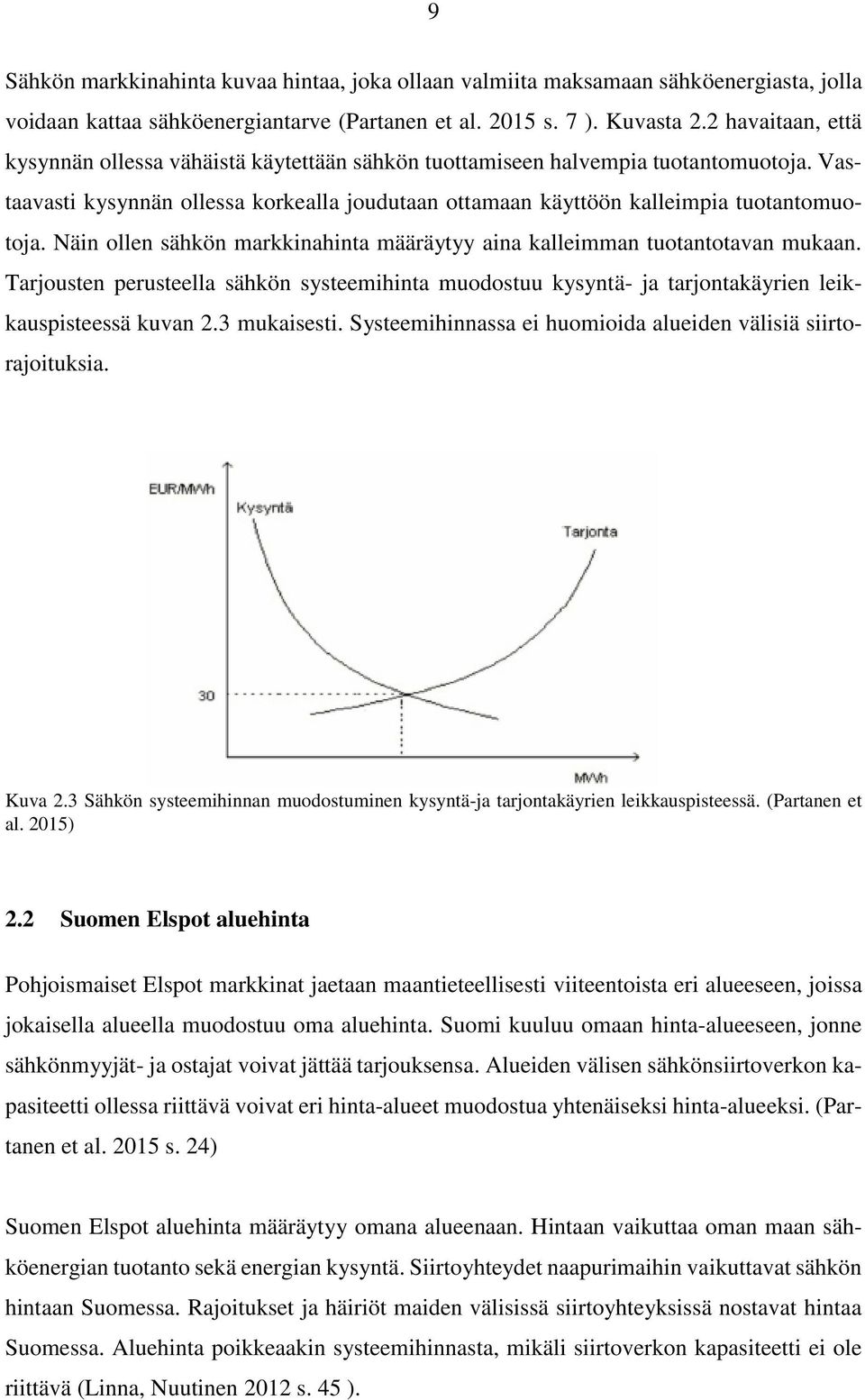 9

Sähkön markkinahinta kuvaa hintaa, joka ollaan valmiita maksamaan sähköenergiasta, jolla voidaan kattaa sähköenergiantarve (Partanen et al. 2015 s. 7 ). Kuvasta 2.2 havaitaan, että kysynnän ollessa vähäistä käytettään sähkön tuottamiseen halvempia tuotantomuotoja. Vastaavasti kysynnän ollessa korkealla joudutaan ottamaan käyttöön kalleimpia tuotantomuotoja. Näin ollen sähkön markkinahinta määräytyy aina kalleimman tuotantotavan mukaan. Tarjousten perusteella sähkön systeemihinta muodostuu kysyntä- ja tarjontakäyrien leikkauspisteessä kuvan 2.3 mukaisesti. Systeemihinnassa ei huomioida alueiden välisiä siirtorajoituksia.

EUR/MWh
Kysyntä
Tarjonta
30
MWh

Kuva 2.3 Sähkön systeemihinnan muodostuminen kysyntä-ja tarjontakäyrien leikkauspisteessä. (Partanen et al. 2015)

2.2 Suomen Elspot aluehinta

Pohjoismaiset Elspot markkinat jaetaan maantieteellisesti viiteentoista eri alueeseen, joissa jokaisella alueella muodostuu oma aluehinta. Suomi kuuluu omaan hinta-alueeseen, jonne sähkönmyyjät- ja ostajat voivat jättää tarjouksensa. Alueiden välisen sähkönsiirtoverkon kapasiteetti ollessa riittävä voivat eri hinta-alueet muodostua yhtenäiseksi hinta-alueeksi. (Partanen et al. 2015 s. 24)

Suomen Elspot aluehinta määräytyy omana alueenaan. Hintaan vaikuttaa oman maan sähköenergian tuotanto sekä energian kysyntä. Siirtoyhteydet naapurimaihin vaikuttavat sähkön hintaan Suomessa. Rajoitukset ja häiriöt maiden välisissä siirtoyhteyksissä nostavat hintaa Suomessa. Aluehinta poikkeaakin systeemihinnasta, mikäli siirtoverkon kapasiteetti ei ole riittävä (Linna, Nuutinen 2012 s. 45 ).